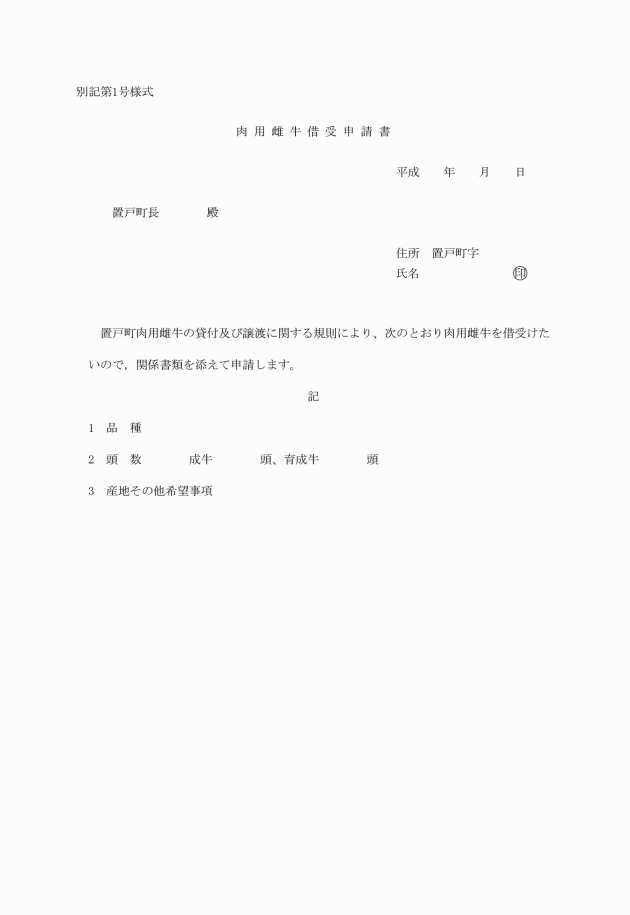 別記第1号様式

肉 用 雌 牛 借 受 申 請 書

平成　　年　　月　　日

置戸町長　　　　殿

住所　置戸町字
氏名　　　　　　　　㊞

置戸町肉用雌牛の貸付及び譲渡に関する規則により、次のとおり肉用雌牛を借受けたいので，関係書類を添えて申請します。

記

1　品　種

2　頭　数　　　　成牛　　　　頭、育成牛　　　　頭

3　産地その他希望事項